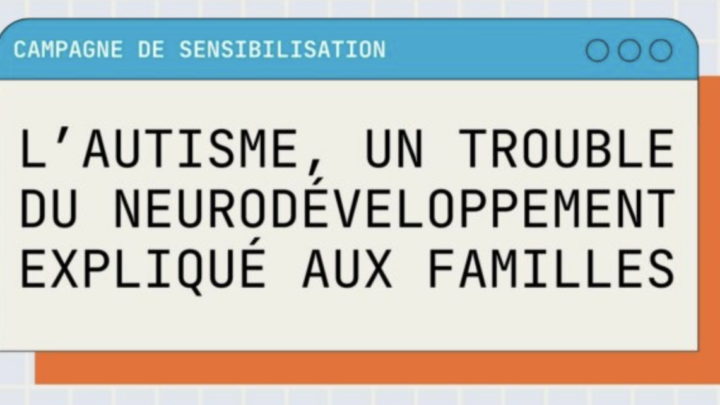 CAMPAGNE DE SENSIBILISATION

L'AUTISME, UN TROUBLE DU NEURODÉVELOPPEMENT EXPLIQUÉ AUX FAMILLES